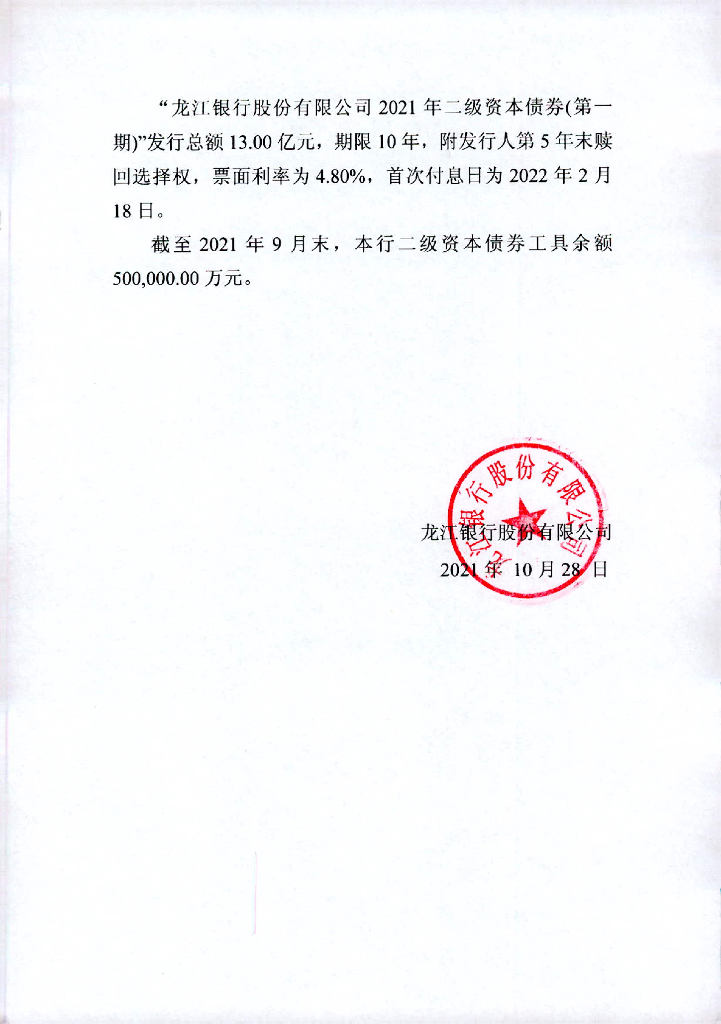 “龙江银行股份有限公司 2021 年二级资本债券(第一期)”发行总额 13.00 亿元，期限 10 年，附发行人第 5 年末赎回选择权，票面利率为 4.80%，首次付息日为 2022 年 2 月 18 日。

截至 2021 年 9 月末，本行二级资本债券工具余额 500,000.00 万元。

龙江银行股份有限公司

龙江银行股份有限公司
2021 年 10 月 28 日